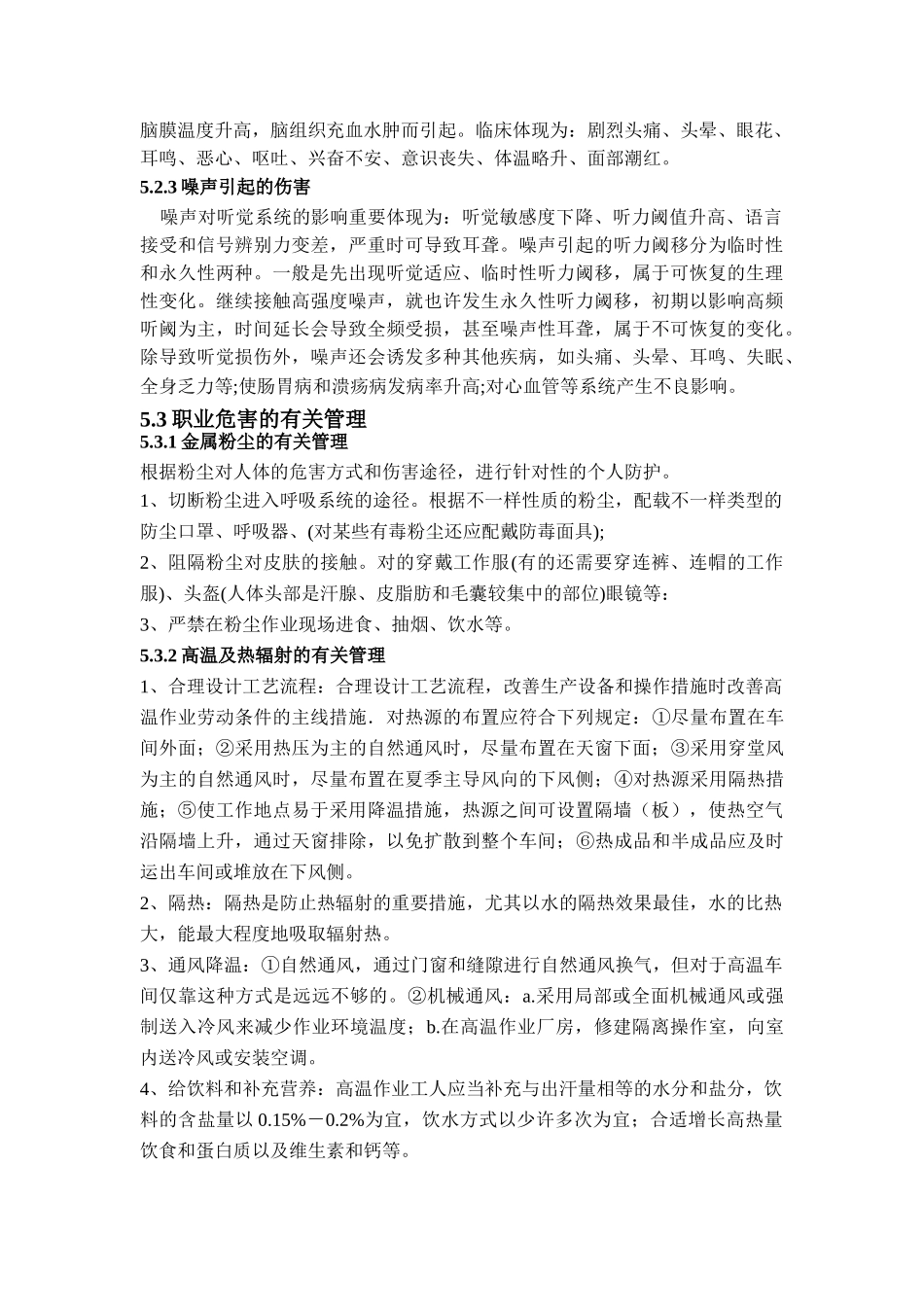 脑膜温度升高，脑组织充血水肿而引起。临床体现为：剧烈头痛、头晕、眼花、耳鸣、恶心、呕吐、兴奋不安、意识丧失、体温略升、面部潮红。

5.2.3 噪声引起的伤害

噪声对听觉系统的影响重要体现为：听觉敏感度下降、听力阈值升高、语言接受和信号辨别力变差，严重时可导致耳聋。噪声引起的听力阈移分为临时性和永久性两种。一般是先出现听觉适应、临时性听力阈移，属于可恢复的生理性变化。继续接触高强度噪声，就也许发生永久性听力阈移，初期以影响高频听阈为主，时间延长会导致全频受损，甚至噪声性耳聋，属于不可恢复的变化。除导致听觉损伤外，噪声还会诱发多种其他疾病，如头痛、头晕、耳鸣、失眠、全身乏力等;使肠胃病和溃疡病发病率升高;对心血管等系统产生不良影响。

5.3 职业危害的有关管理

5.3.1 金属粉尘的有关管理

根据粉尘对人体的危害方式和伤害途径，进行针对性的个人防护。

1、切断粉尘进入呼吸系统的途径。根据不一样性质的粉尘，配载不一样类型的防尘口罩、呼吸器、(对某些有毒粉尘还应配戴防毒面具);

2、阻隔粉尘对皮肤的接触。对的穿戴工作服(有的还需要穿连裤、连帽的工作服)、头盔(人体头部是汗腺、皮脂肪和毛囊较集中的部位)眼镜等：

3、严禁在粉尘作业现场进食、抽烟、饮水等。

5.3.2 高温及热辐射的有关管理

1、合理设计工艺流程：合理设计工艺流程，改善生产设备和操作措施时改善高温作业劳动条件的主线措施．对热源的布置应符合下列规定：①尽量布置在车间外面；②采用热压为主的自然通风时，尽量布置在天窗下面；③采用穿堂风为主的自然通风时，尽量布置在夏季主导风向的下风侧；④对热源采用隔热措施；⑤使工作地点易于采用降温措施，热源之间可设置隔墙（板），使热空气沿隔墙上升，通过天窗排除，以免扩散到整个车间；⑥热成品和半成品应及时运出车间或堆放在下风侧。

2、隔热：隔热是防止热辐射的重要措施，尤其以水的隔热效果最佳，水的比热大，能最大程度地吸取辐射热。

3、通风降温：①自然通风，通过门窗和缝隙进行自然通风换气，但对于高温车间仅靠这种方式是远远不够的。②机械通风：a.采用局部或全面机械通风或强制送入冷风来减少作业环境温度；b.在高温作业厂房，修建隔离操作室，向室内送冷风或安装空调。

4、给饮料和补充营养：高温作业工人应当补充与出汗量相等的水分和盐分，饮料的含盐量以 0.15%－0.2%为宜，饮水方式以少许多次为宜；合适增长高热量饮食和蛋白质以及维生素和钙等。